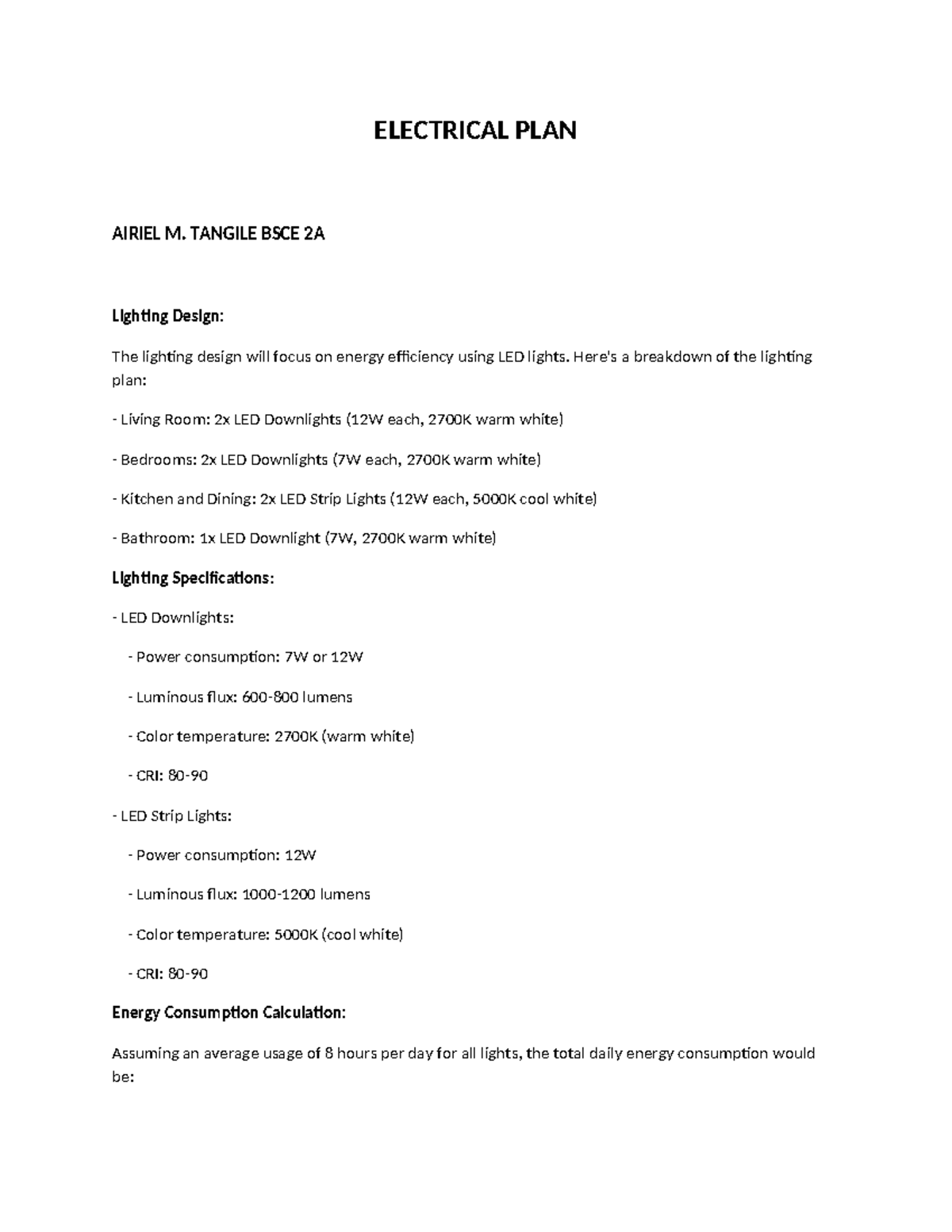 ELECTRICAL PLAN

AIRIEL M. TANGILE BSCE 2A

Lighting Design:

The lighting design will focus on energy efficiency using LED lights. Here's a breakdown of the lighting plan:

- Living Room: 2x LED Downlights (12W each, 2700K warm white)

- Bedrooms: 2x LED Downlights (7W each, 2700K warm white)

- Kitchen and Dining: 2x LED Strip Lights (12W each, 5000K cool white)

- Bathroom: 1x LED Downlight (7W, 2700K warm white)

Lighting Specifications:

- LED Downlights:

- Power consumption: 7W or 12W

- Luminous flux: 600-800 lumens

- Color temperature: 2700K (warm white)

- CRI: 80-90

- LED Strip Lights:

- Power consumption: 12W

- Luminous flux: 1000-1200 lumens

- Color temperature: 5000K (cool white)

- CRI: 80-90

Energy Consumption Calculation:

Assuming an average usage of 8 hours per day for all lights, the total daily energy consumption would be: